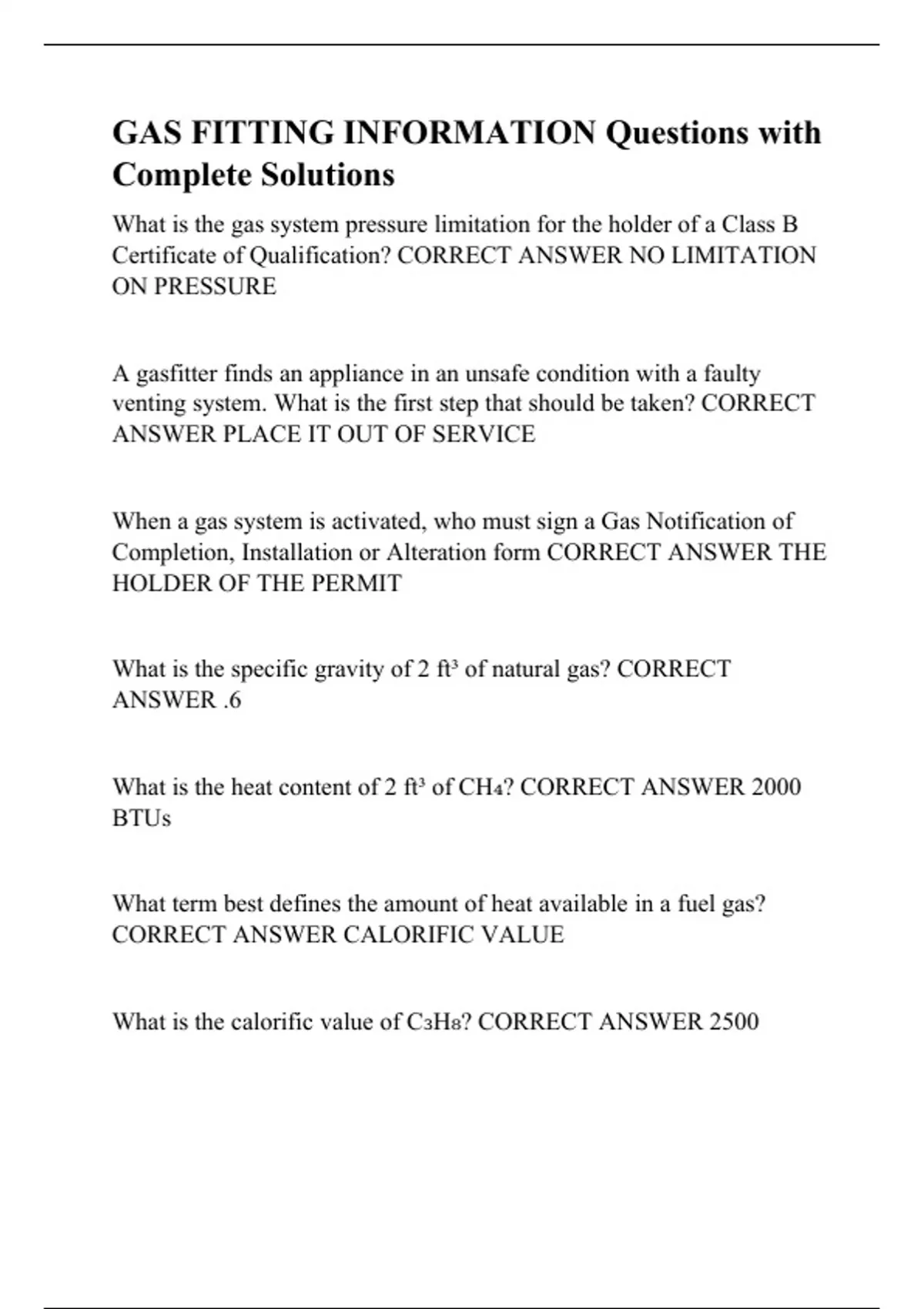 GAS FITTING INFORMATION Questions with Complete Solutions

What is the gas system pressure limitation for the holder of a Class B Certificate of Qualification? CORRECT ANSWER NO LIMITATION ON PRESSURE

A gasfitter finds an appliance in an unsafe condition with a faulty venting system. What is the first step that should be taken? CORRECT ANSWER PLACE IT OUT OF SERVICE

When a gas system is activated, who must sign a Gas Notification of Completion, Installation or Alteration form CORRECT ANSWER THE HOLDER OF THE PERMIT

What is the specific gravity of 2 $ft^3$ of natural gas? CORRECT ANSWER .6

What is the heat content of 2 $ft^3$ of $CH_4$? CORRECT ANSWER 2000 BTUs

What term best defines the amount of heat available in a fuel gas? CORRECT ANSWER CALORIFIC VALUE

What is the calorific value of $C_3H_8$? CORRECT ANSWER 2500